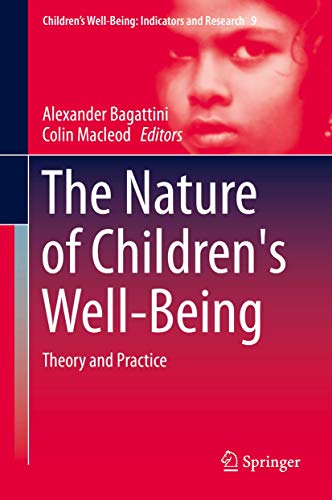 Children's Well-Being: Indicators and Research 9

Alexander Bagattini
Colin Macleod Editors

The Nature of Children's Well-Being

Theory and Practice

Springer